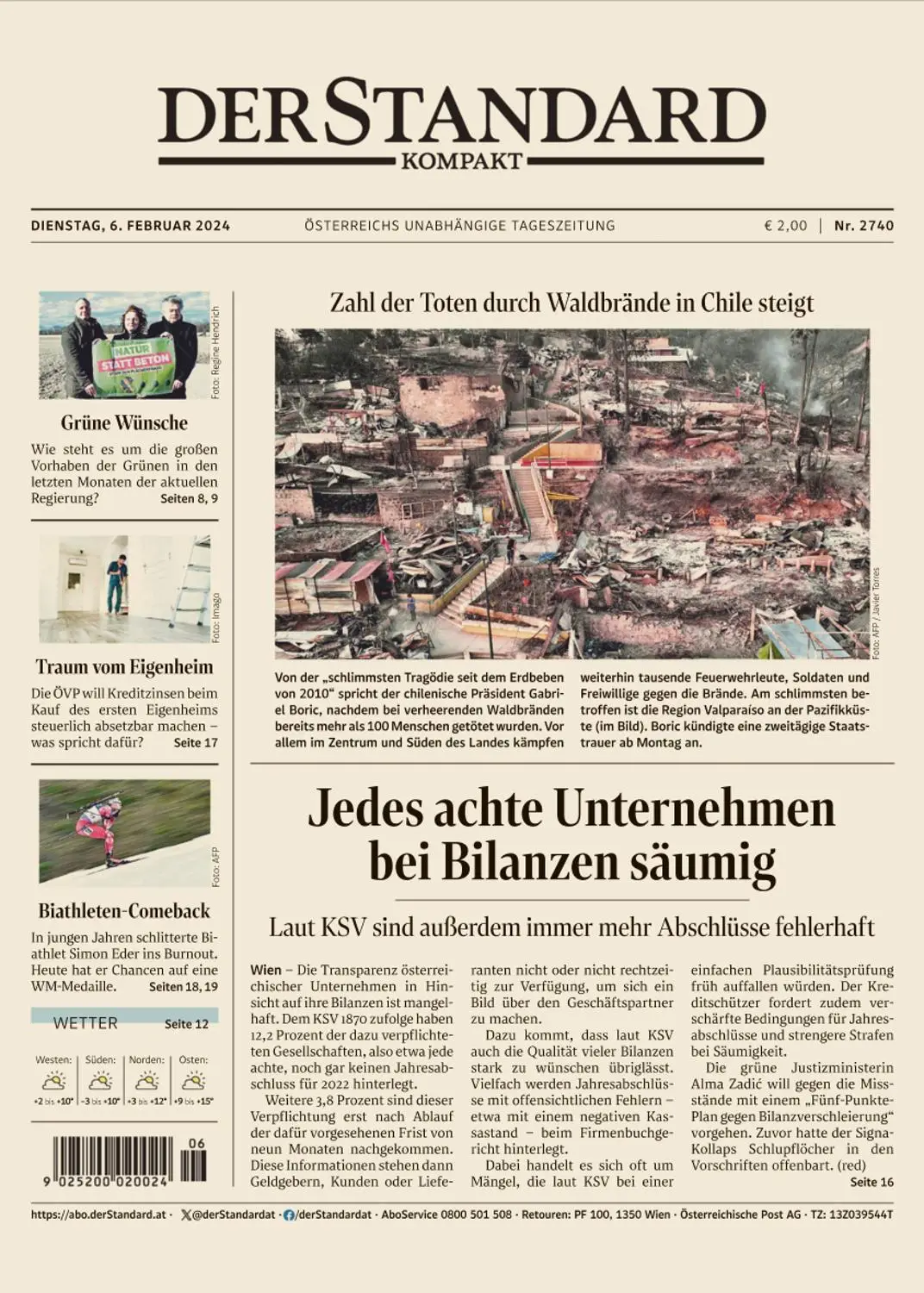 DER STANDARD
KOMPAKT

DIENSTAG, 6. FEBRUAR 2024 ÖSTERREICHS UNABHÄNGIGE TAGESZEITUNG € 2,00 | Nr. 2740

NATUR STATT BETON

Foto: Regine Hendrich

Grüne Wünsche

Wie steht es um die großen Vorhaben der Grünen in den letzten Monaten der aktuellen Regierung? Seiten 8, 9

Foto: Imago

Traum vom Eigenheim

Die ÖVP will Kreditzinsen beim Kauf des ersten Eigenheims steuerlich absetzbar machen – was spricht dafür? Seite 17

Foto: AFP

Biathleten-Comeback

In jungen Jahren schlitterte Biathlet Simon Eder ins Burnout. Heute hat er Chancen auf eine WM-Medaille. Seiten 18, 19

WETTER Seite 12

| Westen: | Süden: | Norden: | Osten: |
|---|---|---|---|
| +2 bis +10° | -3 bis +10° | +3 bis +12° | +9 bis +15° |

06
9 025200 020024

Zahl der Toten durch Waldbrände in Chile steigt

Foto: AFP / Javier Torres

Von der „schlimmsten Tragödie seit dem Erdbeben von 2010“ spricht der chilenische Präsident Gabriel Boric, nachdem bei verheerenden Waldbränden bereits mehr als 100 Menschen getötet wurden. Vor allem im Zentrum und Süden des Landes kämpfen weiterhin tausende Feuerwehrleute, Soldaten und Freiwillige gegen die Brände. Am schlimmsten betroffen ist die Region Valparaíso an der Pazifikküste (im Bild). Boric kündigte eine zweitägige Staatstrauer ab Montag an.

Jedes achte Unternehmen bei Bilanzen säumig

Laut KSV sind außerdem immer mehr Abschlüsse fehlerhaft

Wien – Die Transparenz österreichischer Unternehmen in Hinsicht auf ihre Bilanzen ist mangelhaft. Dem KSV 1870 zufolge haben 12,2 Prozent der dazu verpflichteten Gesellschaften, also etwa jede achte, noch gar keinen Jahresabschluss für 2022 hinterlegt.

Weitere 3,8 Prozent sind dieser Verpflichtung erst nach Ablauf der dafür vorgesehenen Frist von neun Monaten nachgekommen. Diese Informationen stehen dann Geldgebern, Kunden oder Lieferanten nicht oder nicht rechtzeitig zur Verfügung, um sich ein Bild über den Geschäftspartner zu machen.

Dazu kommt, dass laut KSV auch die Qualität vieler Bilanzen stark zu wünschen übriglässt. Vielfach werden Jahresabschlüsse mit offensichtlichen Fehlern – etwa mit einem negativen Kassastand – beim Firmenbuchgericht hinterlegt.

Dabei handelt es sich oft um Mängel, die laut KSV bei einer einfachen Plausibilitätsprüfung früh auffallen würden. Der Kreditschützer fordert zudem verschärfte Bedingungen für Jahresabschlüsse und strengere Strafen bei Säumigkeit.

Die grüne Justizministerin Alma Zadić will gegen die Missstände mit einem „Fünf-Punkte-Plan gegen Bilanzverschleierung“ vorgehen. Zuvor hatte der Signa-Kollaps Schlupflöcher in den Vorschriften offenbart. (red) Seite 16

https://abo.derStandard.at · @derStandardat · /derStandardat · AboService 0800 501 508 · Retouren: PF 100, 1350 Wien · Österreichische Post AG · TZ: 13Z039544T